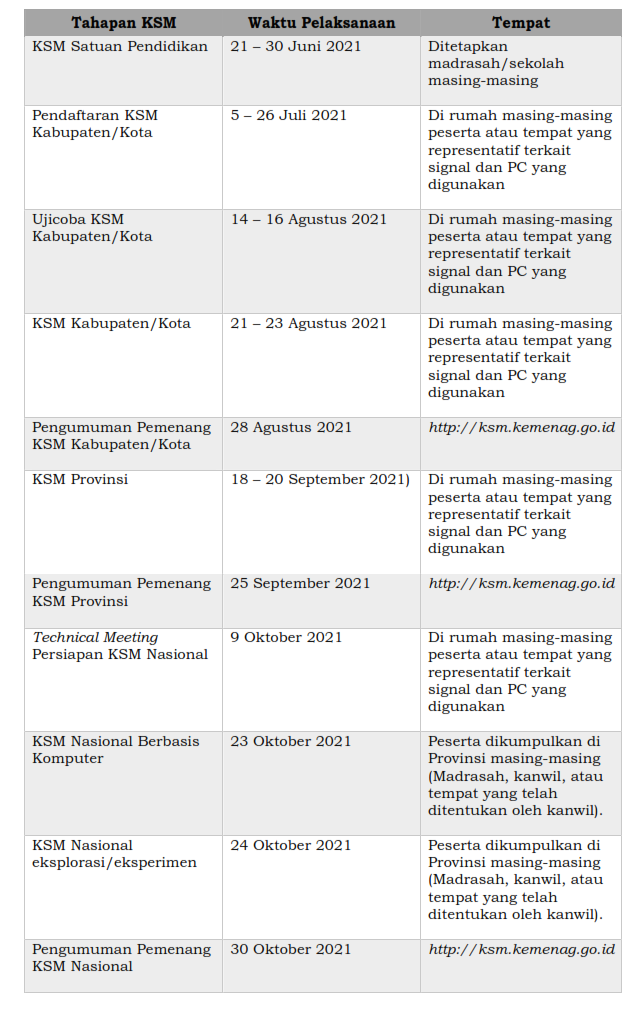 | Tahapan KSM | Waktu Pelaksanaan | Tempat |
|---|---|---|
| KSM Satuan Pendidikan | 21 – 30 Juni 2021 | Ditetapkan madrasah/sekolah masing-masing |
| Pendaftaran KSM Kabupaten/Kota | 5 – 26 Juli 2021 | Di rumah masing-masing peserta atau tempat yang representatif terkait signal dan PC yang digunakan |
| Ujicoba KSM Kabupaten/Kota | 14 – 16 Agustus 2021 | Di rumah masing-masing peserta atau tempat yang representatif terkait signal dan PC yang digunakan |
| KSM Kabupaten/Kota | 21 – 23 Agustus 2021 | Di rumah masing-masing peserta atau tempat yang representatif terkait signal dan PC yang digunakan |
| Pengumuman Pemenang KSM Kabupaten/Kota | 28 Agustus 2021 | http://ksm.kemenag.go.id |
| KSM Provinsi | 18 – 20 September 2021) | Di rumah masing-masing peserta atau tempat yang representatif terkait signal dan PC yang digunakan |
| Pengumuman Pemenang KSM Provinsi | 25 September 2021 | http://ksm.kemenag.go.id |
| Technical Meeting Persiapan KSM Nasional | 9 Oktober 2021 | Di rumah masing-masing peserta atau tempat yang representatif terkait signal dan PC yang digunakan |
| KSM Nasional Berbasis Komputer | 23 Oktober 2021 | Peserta dikumpulkan di Provinsi masing-masing (Madrasah, kanwil, atau tempat yang telah ditentukan oleh kanwil). |
| KSM Nasional eksplorasi/eksperimen | 24 Oktober 2021 | Peserta dikumpulkan di Provinsi masing-masing (Madrasah, kanwil, atau tempat yang telah ditentukan oleh kanwil). |
| Pengumuman Pemenang KSM Nasional | 30 Oktober 2021 | http://ksm.kemenag.go.id |